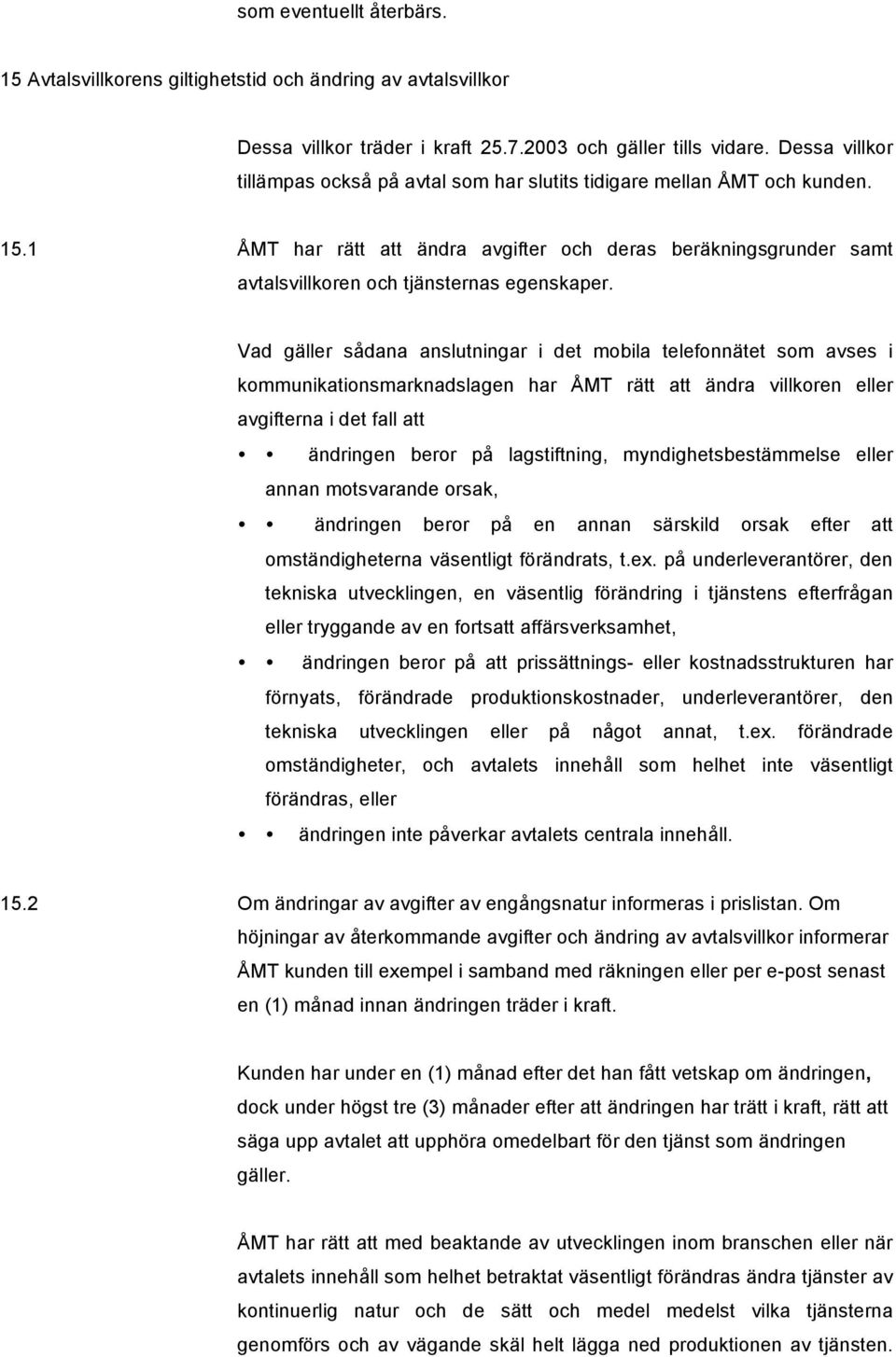 som eventuellt återbärs.

15 Avtalsvillkorens giltighetstid och ändring av avtalsvillkor

Dessa villkor träder i kraft 25.7.2003 och gäller tills vidare. Dessa villkor tillämpas också på avtal som har slutits tidigare mellan ÅMT och kunden.

15.1 ÅMT har rätt att ändra avgifter och deras beräkningsgrunder samt avtalsvillkoren och tjänsternas egenskaper.

Vad gäller sådana anslutningar i det mobila telefonnätet som avses i kommunikationsmarknadslagen har ÅMT rätt att ändra villkoren eller avgifterna i det fall att

• • ändringen beror på lagstiftning, myndighetsbestämmelse eller annan motsvarande orsak,

• • ändringen beror på en annan särskild orsak efter att omständigheterna väsentligt förändrats, t.ex. på underleverantörer, den tekniska utvecklingen, en väsentlig förändring i tjänstens efterfrågan eller tryggande av en fortsatt affärsverksamhet,

• • ändringen beror på att prissättnings- eller kostnadsstrukturen har förnyats, förändrade produktionskostnader, underleverantörer, den tekniska utvecklingen eller på något annat, t.ex. förändrade omständigheter, och avtalets innehåll som helhet inte väsentligt förändras, eller

• • ändringen inte påverkar avtalets centrala innehåll.

15.2 Om ändringar av avgifter av engångsnatur informeras i prislistan. Om höjningar av återkommande avgifter och ändring av avtalsvillkor informerar ÅMT kunden till exempel i samband med räkningen eller per e-post senast en (1) månad innan ändringen träder i kraft.

Kunden har under en (1) månad efter det han fått vetskap om ändringen, dock under högst tre (3) månader efter att ändringen har trätt i kraft, rätt att säga upp avtalet att upphöra omedelbart för den tjänst som ändringen gäller.

ÅMT har rätt att med beaktande av utvecklingen inom branschen eller när avtalets innehåll som helhet betraktat väsentligt förändras ändra tjänster av kontinuerlig natur och de sätt och medel medelst vilka tjänsterna genomförs och av vägande skäl helt lägga ned produktionen av tjänsten.